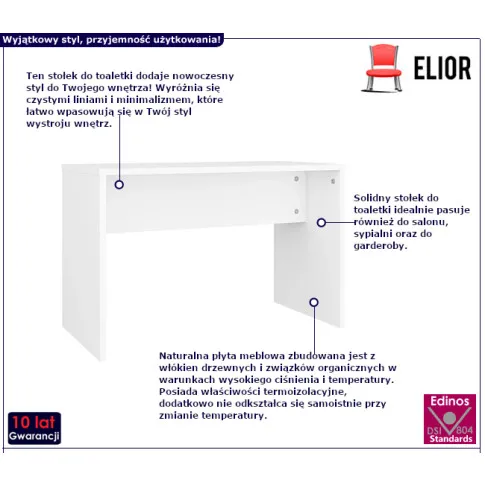 Wyjątkowy styl, przyjemność użytkowania!

ELIOR

Ten stołek do toaletki dodaje nowoczesny styl do Twojego wnętrza! Wyróżnia się czystymi liniami i minimalizmem, które łatwo wpasowują się w Twój styl wystroju wnętrz.

Solidny stołek do toaletki idealnie pasuje również do salonu, sypialni oraz do garderoby.

Naturalna płyta meblowa zbudowana jest z włókien drzewnych i związków organicznych w warunkach wysokiego ciśnienia i temperatury. Posiada właściwości termoizolacyjne, dodatkowo nie odkształca się samoistnie przy zmianie temperatury.

10 lat
Gwarancji

Edinos
DSI 804
Standards